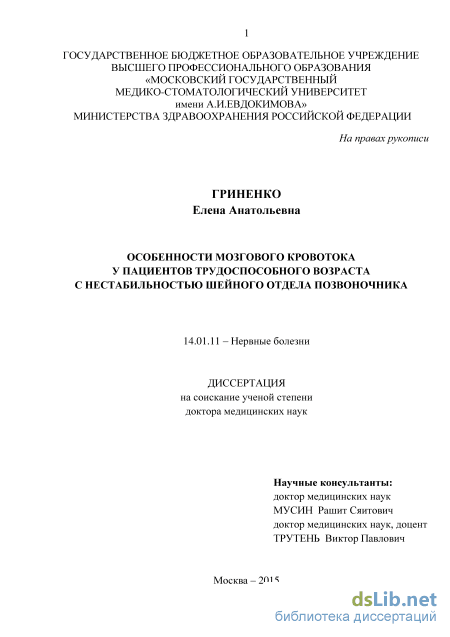 1

ГОСУДАРСТВЕННОЕ БЮДЖЕТНОЕ ОБРАЗОВАТЕЛЬНОЕ УЧРЕЖДЕНИЕ
ВЫСШЕГО ПРОФЕССИОНАЛЬНОГО ОБРАЗОВАНИЯ
«МОСКОВСКИЙ ГОСУДАРСТВЕННЫЙ
МЕДИКО-СТОМАТОЛОГИЧЕСКИЙ УНИВЕРСИТЕТ
имени А.И.ЕВДОКИМОВА»
МИНИСТЕРСТВА ЗДРАВООХРАНЕНИЯ РОССИЙСКОЙ ФЕДЕРАЦИИ

На правах рукописи

ГРИНЕНКО
Елена Анатольевна

ОСОБЕННОСТИ МОЗГОВОГО КРОВОТОКА
У ПАЦИЕНТОВ ТРУДОСПОСОБНОГО ВОЗРАСТА
С НЕСТАБИЛЬНОСТЬЮ ШЕЙНОГО ОТДЕЛА ПОЗВОНОЧНИКА

14.01.11 – Нервные болезни

ДИССЕРТАЦИЯ
на соискание ученой степени
доктора медицинских наук

Научные консультанты:
доктор медицинских наук
МУСИН Рашит Сяитович
доктор медицинских наук, доцент
ТРУТЕНЬ Виктор Павлович

Москва – 2015

dsLib.net
библиотека диссертаций